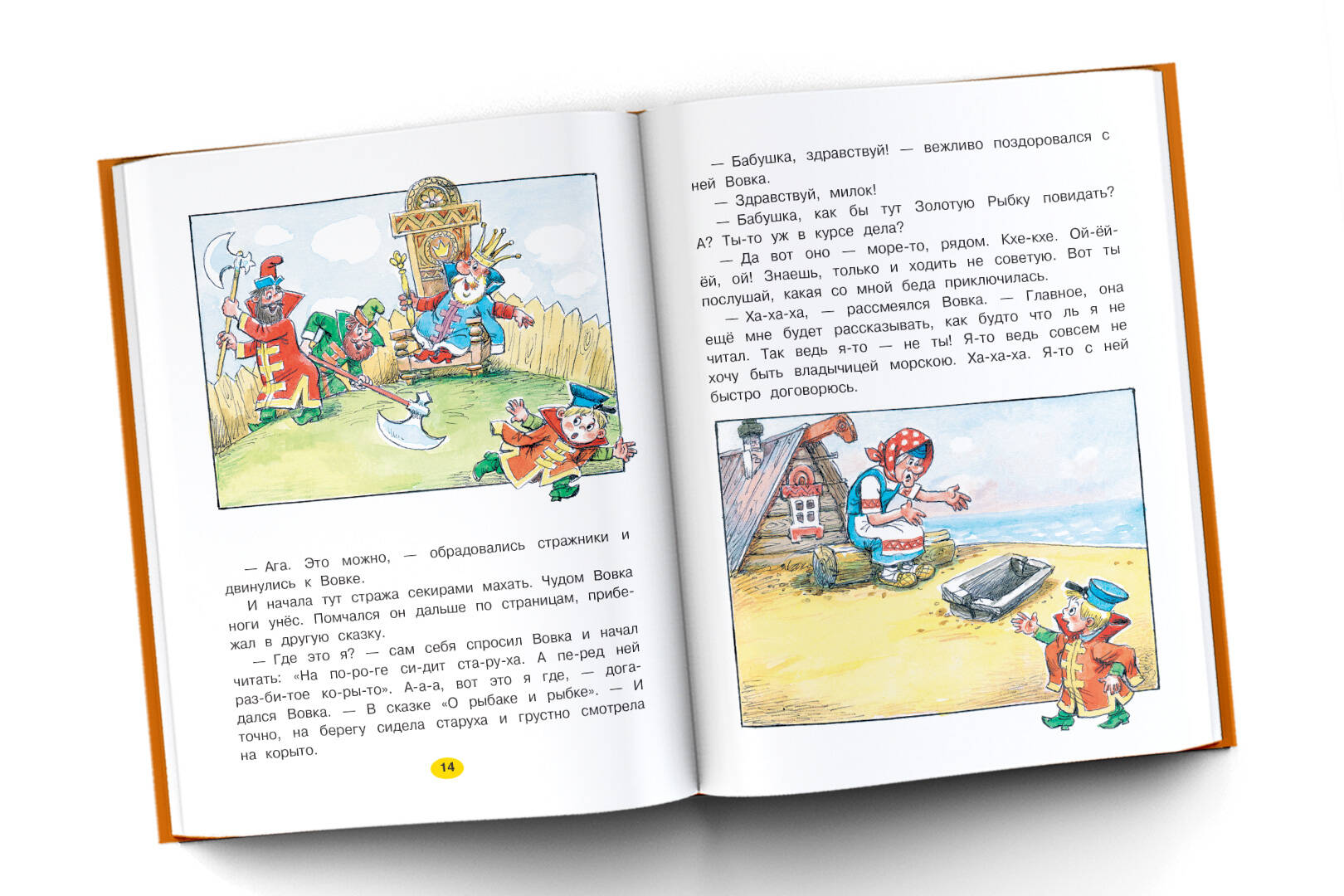 — Ага. Это можно, — обрадовались стражники и двинулись к Вовке.

И начала тут стража секирами махать. Чудом Вовка ноги унёс. Помчался он дальше по страницам, прибежал в другую сказку.

— Где это я? — сам себя спросил Вовка и начал читать: «На по-ро-ге си-дит ста-ру-ха. А пе-ред ней раз-би-тое ко-ры-то». А-а-а, вот это я где, — догадался Вовка. — В сказке «О рыбаке и рыбке». — И точно, на берегу сидела старуха и грустно смотрела на корыто.

14

— Бабушка, здравствуй! — вежливо поздоровался с ней Вовка.

— Здравствуй, милок!

— Бабушка, как бы тут Золотую Рыбку повидать? А? Ты-то уж в курсе дела?

— Да вот оно — море-то, рядом. Кхе-кхе. Ой-ёй-ёй, ой! Знаешь, только и ходить не советую. Вот ты послушай, какая со мной беда приключилась.

— Ха-ха-ха, — рассмеялся Вовка. — Главное, она ещё мне будет рассказывать, как будто что ль я не читал. Так ведь я-то — не ты! Я-то ведь совсем не хочу быть владычицей морскою. Ха-ха-ха. Я-то с ней быстро договорюсь.